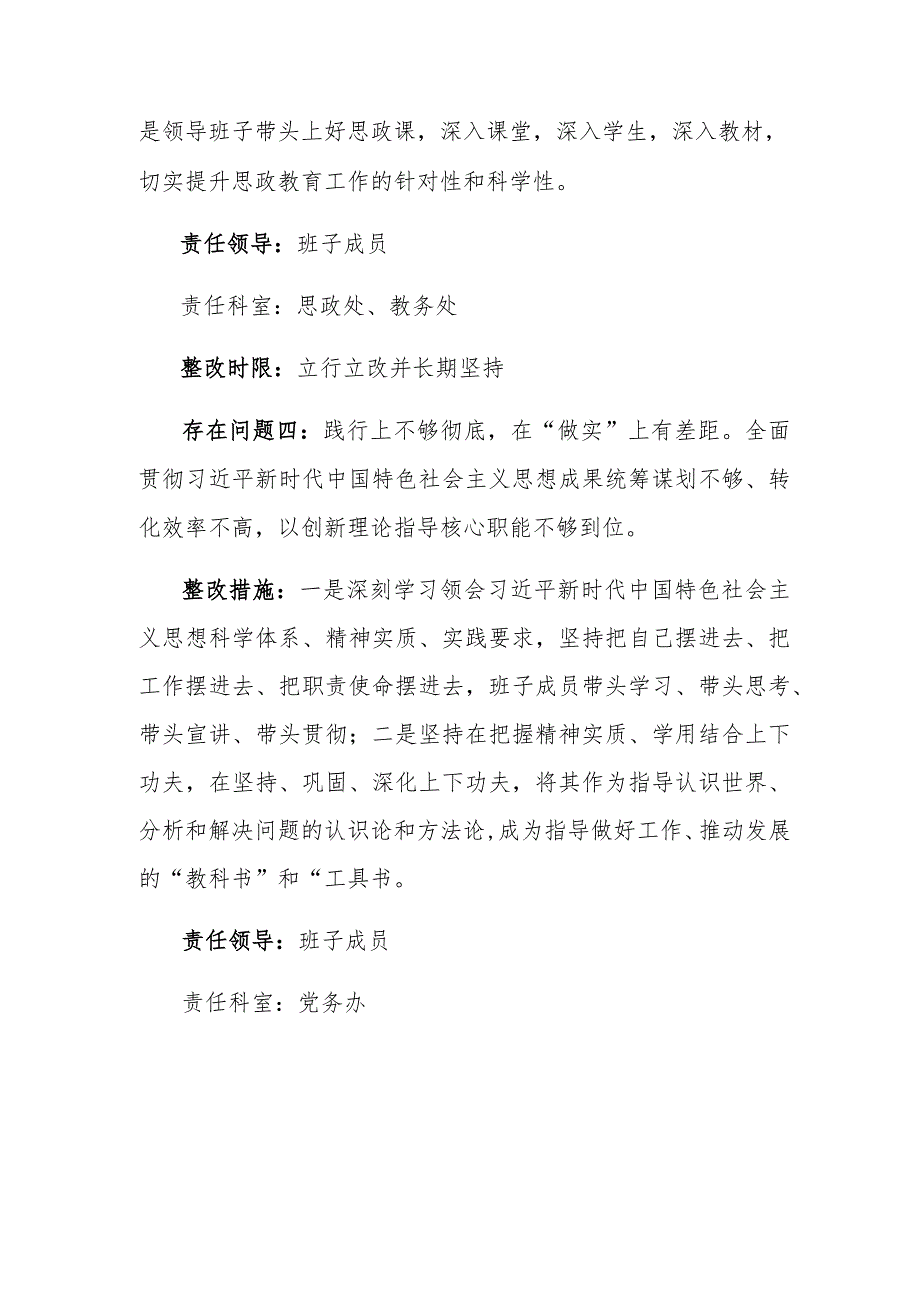 是领导班子带头上好思政课，深入课堂，深入学生，深入教材，切实提升思政教育工作的针对性和科学性。

责任领导：班子成员

责任科室：思政处、教务处

整改时限：立行立改并长期坚持

存在问题四：践行上不够彻底，在“做实”上有差距。全面贯彻习近平新时代中国特色社会主义思想成果统筹谋划不够、转化效率不高，以创新理论指导核心职能不够到位。

整改措施：一是深刻学习领会习近平新时代中国特色社会主义思想科学体系、精神实质、实践要求，坚持把自己摆进去、把工作摆进去、把职责使命摆进去，班子成员带头学习、带头思考、带头宣讲、带头贯彻；二是坚持在把握精神实质、学用结合上下功夫，在坚持、巩固、深化上下功夫，将其作为指导认识世界、分析和解决问题的认识论和方法论，成为指导做好工作、推动发展的“教科书”和“工具书。

责任领导：班子成员

责任科室：党务办